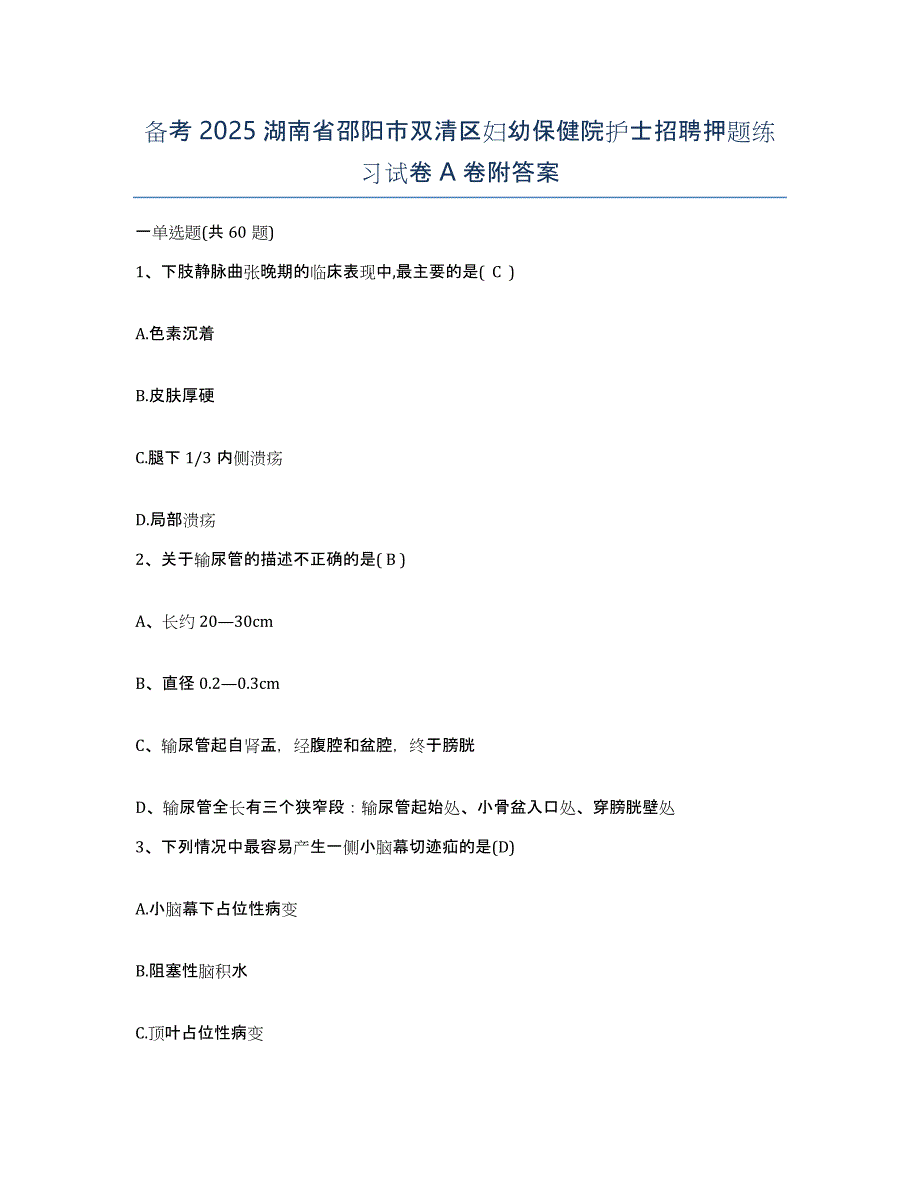 备考 2025 湖南省邵阳市双清区妇幼保健院护士招聘押题练习试卷 A 卷附答案

一单选题(共 60 题)

1、下肢静脉曲张晚期的临床表现中,最主要的是( C )

A.色素沉着

B.皮肤厚硬

C.腿下 1/3 内侧溃疡

D.局部溃疡

2、关于输尿管的描述不正确的是( B )

A、长约 20—30cm

B、直径 0.2—0.3cm

C、输尿管起自肾盂，经腹腔和盆腔，终于膀胱

D、输尿管全长有三个狭窄段：输尿管起始处、小骨盆入口处、穿膀胱壁处

3、下列情况中最容易产生一侧小脑幕切迹疝的是(D)

A.小脑幕下占位性病变

B.阻塞性脑积水

C.顶叶占位性病变